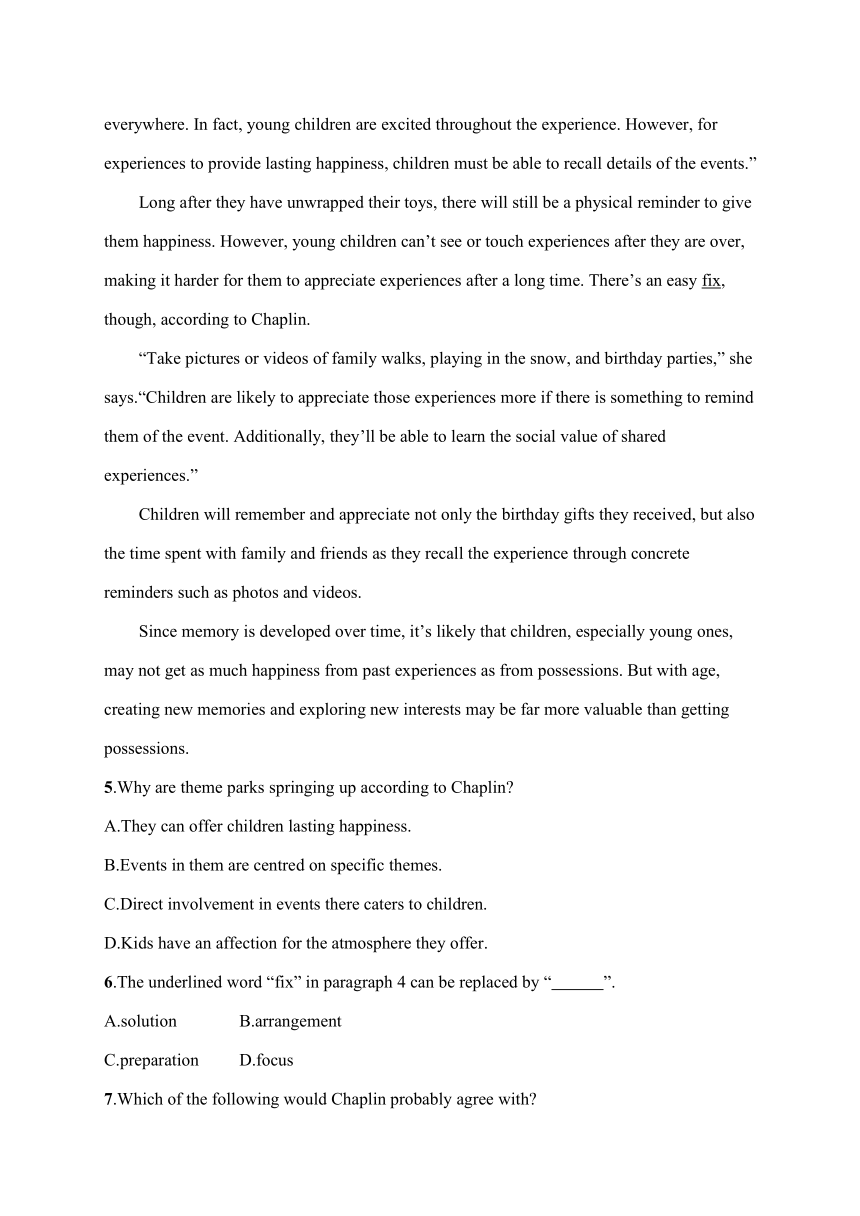 everywhere. In fact, young children are excited throughout the experience. However, for experiences to provide lasting happiness, children must be able to recall details of the events.”

Long after they have unwrapped their toys, there will still be a physical reminder to give them happiness. However, young children can’t see or touch experiences after they are over, making it harder for them to appreciate experiences after a long time. There’s an easy fix, though, according to Chaplin.

“Take pictures or videos of family walks, playing in the snow, and birthday parties,” she says.“Children are likely to appreciate those experiences more if there is something to remind them of the event. Additionally, they’ll be able to learn the social value of shared experiences.”

Children will remember and appreciate not only the birthday gifts they received, but also the time spent with family and friends as they recall the experience through concrete reminders such as photos and videos.

Since memory is developed over time, it’s likely that children, especially young ones, may not get as much happiness from past experiences as from possessions. But with age, creating new memories and exploring new interests may be far more valuable than getting possessions.

5.Why are theme parks springing up according to Chaplin?

A.They can offer children lasting happiness.

B.Events in them are centred on specific themes.

C.Direct involvement in events there caters to children.

D.Kids have an affection for the atmosphere they offer.

6.The underlined word “fix” in paragraph 4 can be replaced by “______”.

A.solution B.arrangement

C.preparation D.focus

7.Which of the following would Chaplin probably agree with?